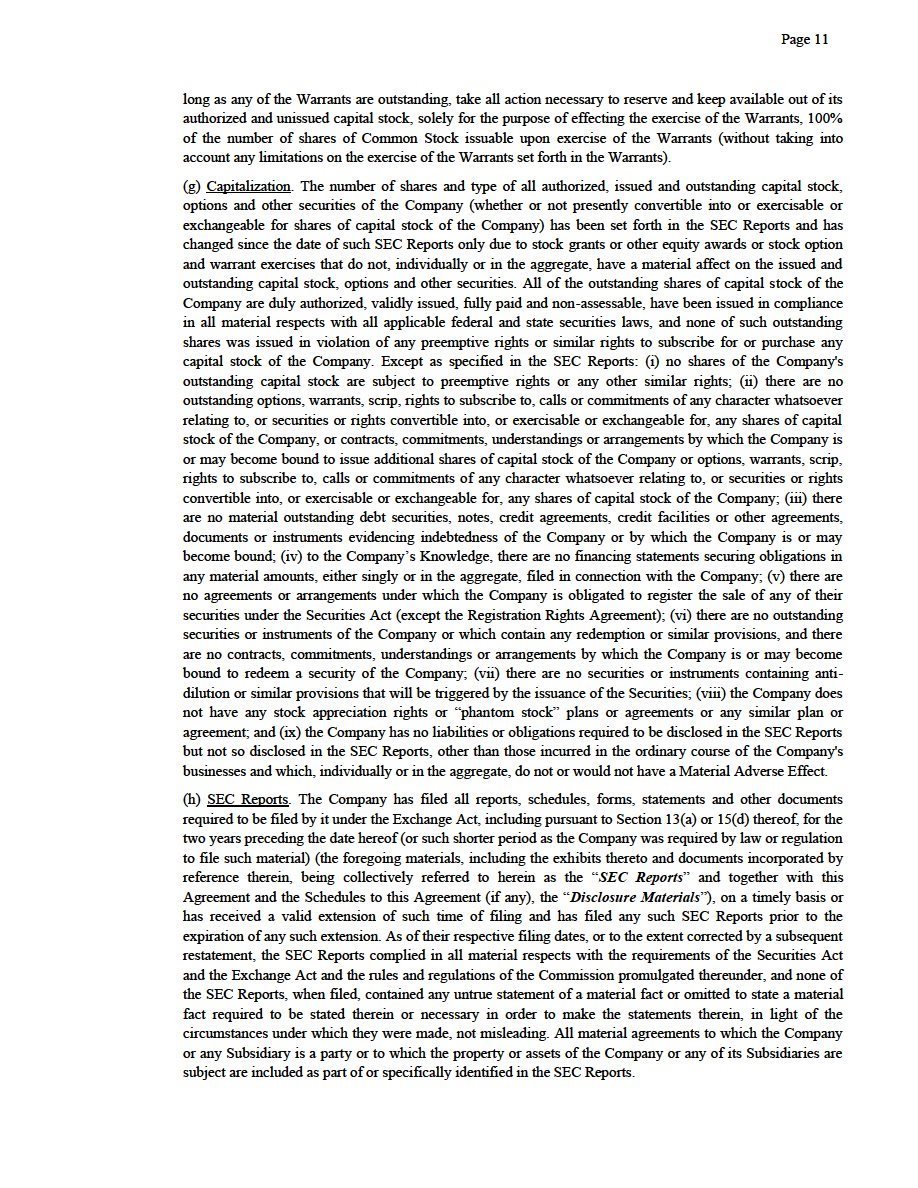 Page 11

long as any of the Warrants are outstanding, take all action necessary to reserve and keep available out of its authorized and unissued capital stock, solely for the purpose of effecting the exercise of the Warrants, 100% of the number of shares of Common Stock issuable upon exercise of the Warrants (without taking into account any limitations on the exercise of the Warrants set forth in the Warrants).

(g) Capitalization. The number of shares and type of all authorized, issued and outstanding capital stock, options and other securities of the Company (whether or not presently convertible into or exercisable or exchangeable for shares of capital stock of the Company) has been set forth in the SEC Reports and has changed since the date of such SEC Reports only due to stock grants or other equity awards or stock option and warrant exercises that do not, individually or in the aggregate, have a material affect on the issued and outstanding capital stock, options and other securities. All of the outstanding shares of capital stock of the Company are duly authorized, validly issued, fully paid and non-assessable, have been issued in compliance in all material respects with all applicable federal and state securities laws, and none of such outstanding shares was issued in violation of any preemptive rights or similar rights to subscribe for or purchase any capital stock of the Company. Except as specified in the SEC Reports: (i) no shares of the Company's outstanding capital stock are subject to preemptive rights or any other similar rights; (ii) there are no outstanding options, warrants, scrip, rights to subscribe to, calls or commitments of any character whatsoever relating to, or securities or rights convertible into, or exercisable or exchangeable for, any shares of capital stock of the Company, or contracts, commitments, understandings or arrangements by which the Company is or may become bound to issue additional shares of capital stock of the Company or options, warrants, scrip, rights to subscribe to, calls or commitments of any character whatsoever relating to, or securities or rights convertible into, or exercisable or exchangeable for, any shares of capital stock of the Company; (iii) there are no material outstanding debt securities, notes, credit agreements, credit facilities or other agreements, documents or instruments evidencing indebtedness of the Company or by which the Company is or may become bound; (iv) to the Company's Knowledge, there are no financing statements securing obligations in any material amounts, either singly or in the aggregate, filed in connection with the Company; (v) there are no agreements or arrangements under which the Company is obligated to register the sale of any of their securities under the Securities Act (except the Registration Rights Agreement); (vi) there are no outstanding securities or instruments of the Company or which contain any redemption or similar provisions, and there are no contracts, commitments, understandings or arrangements by which the Company is or may become bound to redeem a security of the Company; (vii) there are no securities or instruments containing anti-dilution or similar provisions that will be triggered by the issuance of the Securities; (viii) the Company does not have any stock appreciation rights or "phantom stock" plans or agreements or any similar plan or agreement; and (ix) the Company has no liabilities or obligations required to be disclosed in the SEC Reports but not so disclosed in the SEC Reports, other than those incurred in the ordinary course of the Company's businesses and which, individually or in the aggregate, do not or would not have a Material Adverse Effect.

(h) SEC Reports. The Company has filed all reports, schedules, forms, statements and other documents required to be filed by it under the Exchange Act, including pursuant to Section 13(a) or 15(d) thereof, for the two years preceding the date hereof (or such shorter period as the Company was required by law or regulation to file such material) (the foregoing materials, including the exhibits thereto and documents incorporated by reference therein, being collectively referred to herein as the "SEC Reports" and together with this Agreement and the Schedules to this Agreement (if any), the "Disclosure Materials"), on a timely basis or has received a valid extension of such time of filing and has filed any such SEC Reports prior to the expiration of any such extension. As of their respective filing dates, or to the extent corrected by a subsequent restatement, the SEC Reports complied in all material respects with the requirements of the Securities Act and the Exchange Act and the rules and regulations of the Commission promulgated thereunder, and none of the SEC Reports, when filed, contained any untrue statement of a material fact or omitted to state a material fact required to be stated therein or necessary in order to make the statements therein, in light of the circumstances under which they were made, not misleading. All material agreements to which the Company or any Subsidiary is a party or to which the property or assets of the Company or any of its Subsidiaries are subject are included as part of or specifically identified in the SEC Reports.